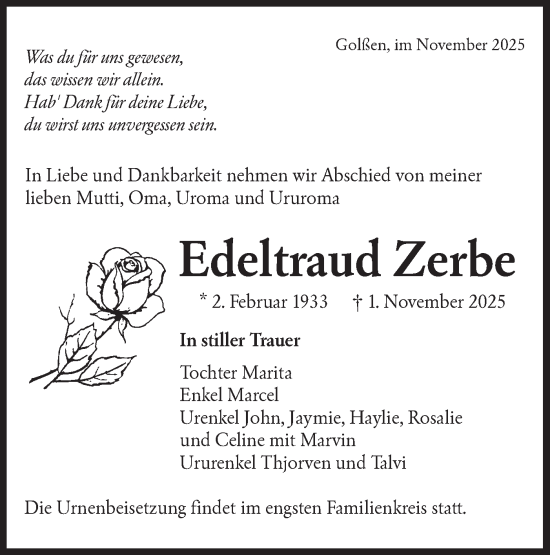 Golßen, im November 2025

Was du für uns gewesen,
das wissen wir allein.
Hab' Dank für deine Liebe,
du wirst uns unvergessen sein.

In Liebe und Dankbarkeit nehmen wir Abschied von meiner lieben Mutti, Oma, Uroma und Ururoma

Edeltraud Zerbe

* 2. Februar 1933 † 1. November 2025

In stiller Trauer

Tochter Marita
Enkel Marcel
Urenkel John, Jaymie, Haylie, Rosalie und Celine mit Marvin
Ururenkel Thjorven und Talvi

Die Urnenbeisetzung findet im engsten Familienkreis statt.